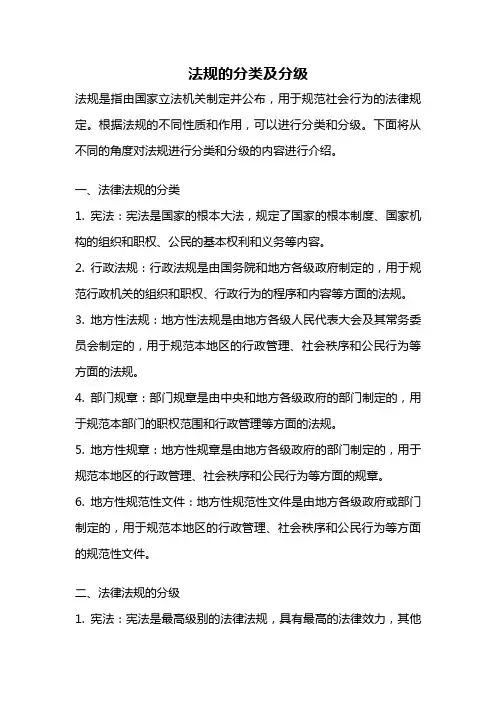 法规的分类及分级

法规是指由国家立法机关制定并公布，用于规范社会行为的法律规定。根据法规的不同性质和作用，可以进行分类和分级。下面将从不同的角度对法规进行分类和分级的内容进行介绍。

一、法律法规的分类

1. 宪法：宪法是国家的根本大法，规定了国家的根本制度、国家机构的组织和职权、公民的基本权利和义务等内容。

2. 行政法规：行政法规是由国务院和地方各级政府制定的，用于规范行政机关的组织和职权、行政行为的程序和内容等方面的法规。

3. 地方性法规：地方性法规是由地方各级人民代表大会及其常务委员会制定的，用于规范本地区的行政管理、社会秩序和公民行为等方面的法规。

4. 部门规章：部门规章是由中央和地方各级政府的部门制定的，用于规范本部门的职权范围和行政管理等方面的法规。

5. 地方性规章：地方性规章是由地方各级政府的部门制定的，用于规范本地区的行政管理、社会秩序和公民行为等方面的规章。

6. 地方性规范性文件：地方性规范性文件是由地方各级政府或部门制定的，用于规范本地区的行政管理、社会秩序和公民行为等方面的规范性文件。

二、法律法规的分级

1. 宪法：宪法是最高级别的法律法规，具有最高的法律效力，其他